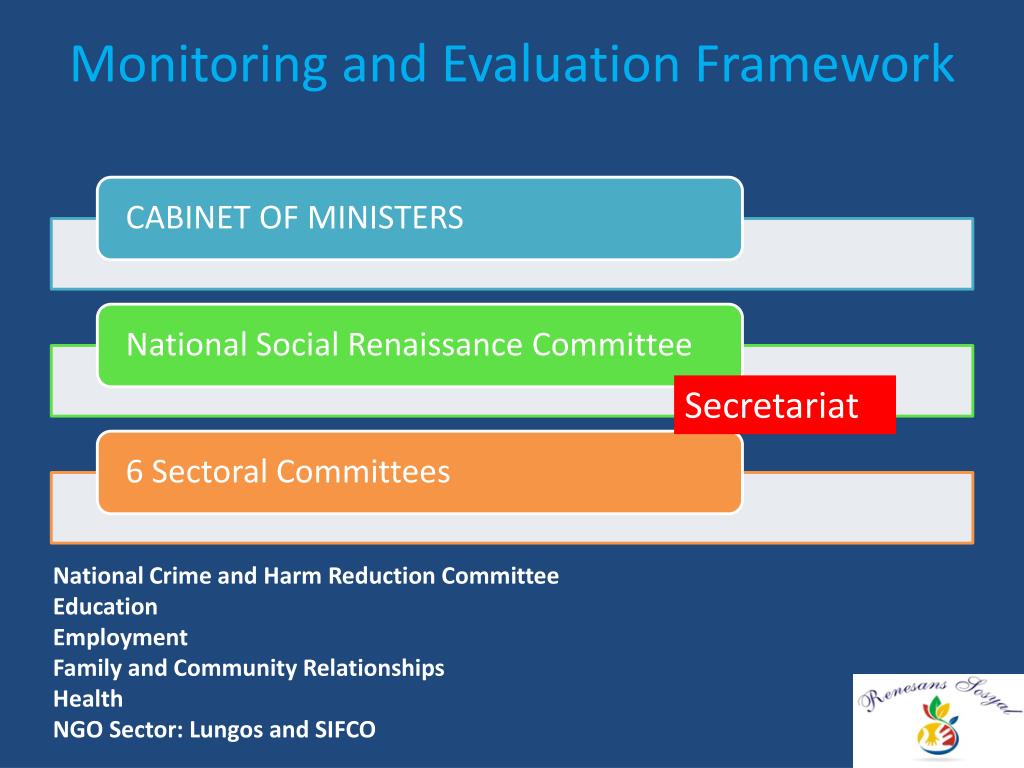 Monitoring and Evaluation Framework

CABINET OF MINISTERS

National Social Renaissance Committee

Secretariat

6 Sectoral Committees

National Crime and Harm Reduction Committee
Education
Employment
Family and Community Relationships
Health
NGO Sector: Lungos and SIFCO

Renesans Sosyal